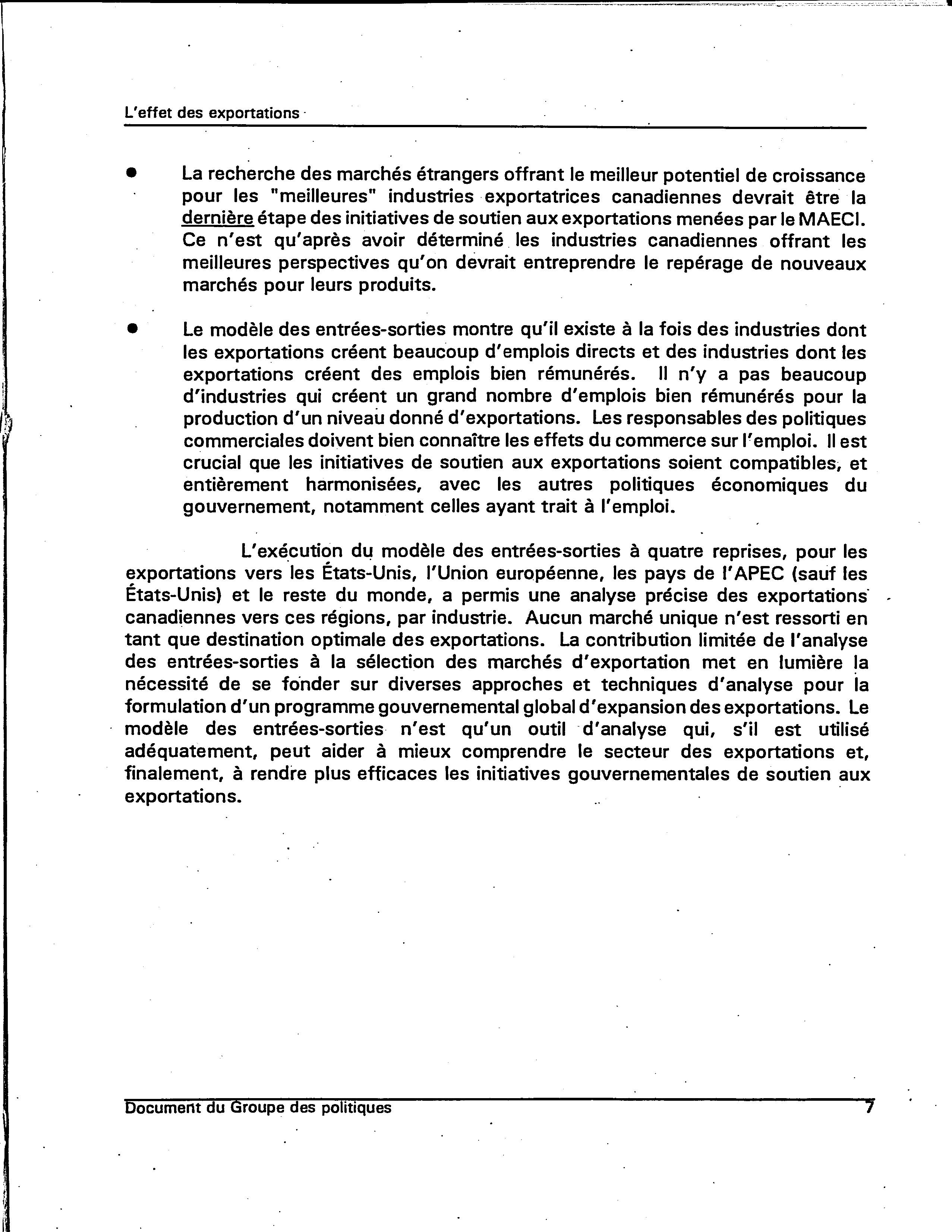 L'effet des exportations

● La recherche des marchés étrangers offrant le meilleur potentiel de croissance pour les "meilleures" industries exportatrices canadiennes devrait être la dernière étape des initiatives de soutien aux exportations menées par le MAECI. Ce n'est qu'après avoir déterminé les industries canadiennes offrant les meilleures perspectives qu'on devrait entreprendre le repérage de nouveaux marchés pour leurs produits.

● Le modèle des entrées-sorties montre qu'il existe à la fois des industries dont les exportations créent beaucoup d'emplois directs et des industries dont les exportations créent des emplois bien rémunérés. Il n'y a pas beaucoup d'industries qui créent un grand nombre d'emplois bien rémunérés pour la production d'un niveau donné d'exportations. Les responsables des politiques commerciales doivent bien connaître les effets du commerce sur l'emploi. Il est crucial que les initiatives de soutien aux exportations soient compatibles, et entièrement harmonisées, avec les autres politiques économiques du gouvernement, notamment celles ayant trait à l'emploi.

L'exécution du modèle des entrées-sorties à quatre reprises, pour les exportations vers les États-Unis, l'Union européenne, les pays de l'APEC (sauf les États-Unis) et le reste du monde, a permis une analyse précise des exportations canadiennes vers ces régions, par industrie. Aucun marché unique n'est ressorti en tant que destination optimale des exportations. La contribution limitée de l'analyse des entrées-sorties à la sélection des marchés d'exportation met en lumière la nécessité de se fonder sur diverses approches et techniques d'analyse pour la formulation d'un programme gouvernemental global d'expansion des exportations. Le modèle des entrées-sorties n'est qu'un outil d'analyse qui, s'il est utilisé adéquatement, peut aider à mieux comprendre le secteur des exportations et, finalement, à rendre plus efficaces les initiatives gouvernementales de soutien aux exportations.

Document du Groupe des politiques 7